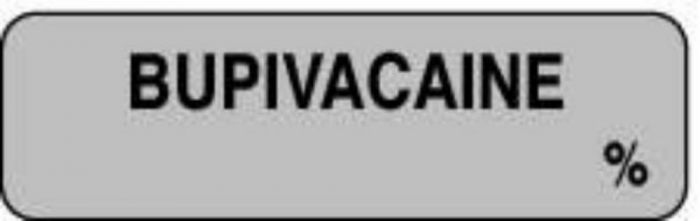 BUPIVACAINE

%